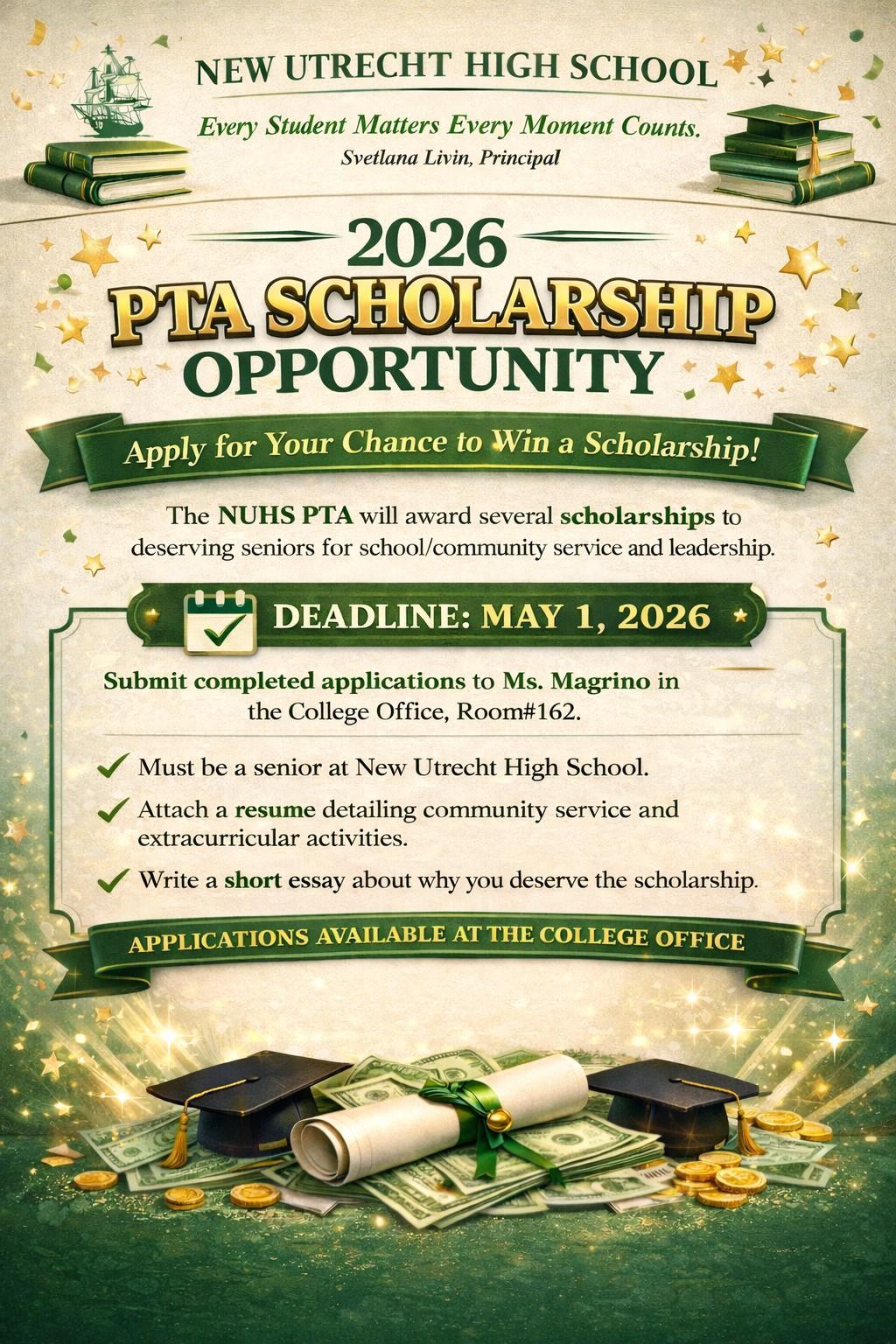 NEW UTRECHT HIGH SCHOOL

Every Student Matters Every Moment Counts.

Svetlana Livin, Principal

2026

PTA SCHOLARSHIP OPPORTUNITY

Apply for Your Chance to Win a Scholarship!

The NUHS PTA will award several scholarships to deserving seniors for school/community service and leadership.

DEADLINE: MAY 1, 2026

Submit completed applications to Ms. Magrino in the College Office, Room#162.

Must be a senior at New Utrecht High School.

Attach a resume detailing community service and extracurricular activities.

Write a short essay about why you deserve the scholarship.

APPLICATIONS AVAILABLE AT THE COLLEGE OFFICE